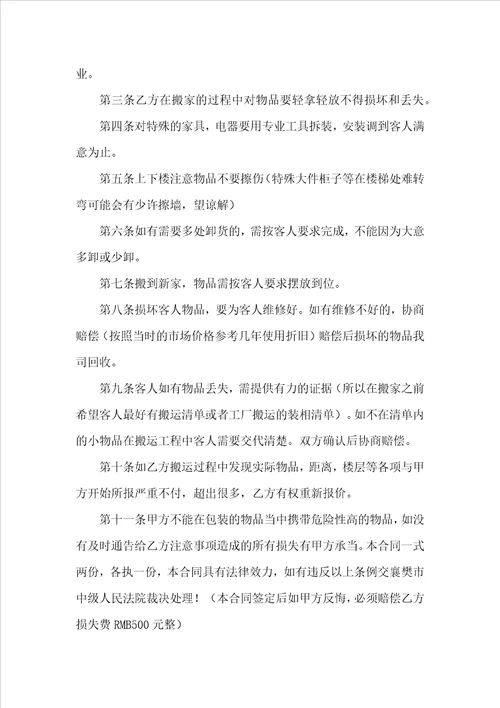 业。

第三条乙方在搬家的过程中对物品要轻拿轻放不得损坏和丢失。

第四条对特殊的家具，电器要用专业工具拆装，安装调到客人满意为止。

第五条上下楼注意物品不要擦伤（特殊大件柜子等在楼梯处难转弯可能会有少许擦墙，望谅解）

第六条如有需要多处卸货的，需按客人要求完成，不能因为大意多卸或少卸。

第七条搬到新家，物品需按客人要求摆放到位。

第八条损坏客人物品，要为客人维修好。如有维修不好的，协商赔偿（按照当时的市场价格参考几年使用折旧）赔偿后损坏的物品我司回收。

第九条客人如有物品丢失，需提供有力的证据（所以在搬家之前希望客人最好有搬运清单或者工厂搬运的装相清单）。如不在清单内的小物品在搬运工程中客人需要交代清楚。双方确认后协商赔偿。

第十条如乙方搬运过程中发现实际物品，距离，楼层等各项与甲方开始所报严重不付，超出很多，乙方有权重新报价。

第十一条甲方不能在包装的物品当中携带危险性高的物品，如没有及时通告给乙方注意事项造成的所有损失有甲方承当。本合同一式两份，各执一份，本合同具有法律效力，如有违反以上条例交襄樊市中级人民法院裁决处理！（本合同签定后如甲方反悔，必须赔偿乙方损失费 RMB500 元整）